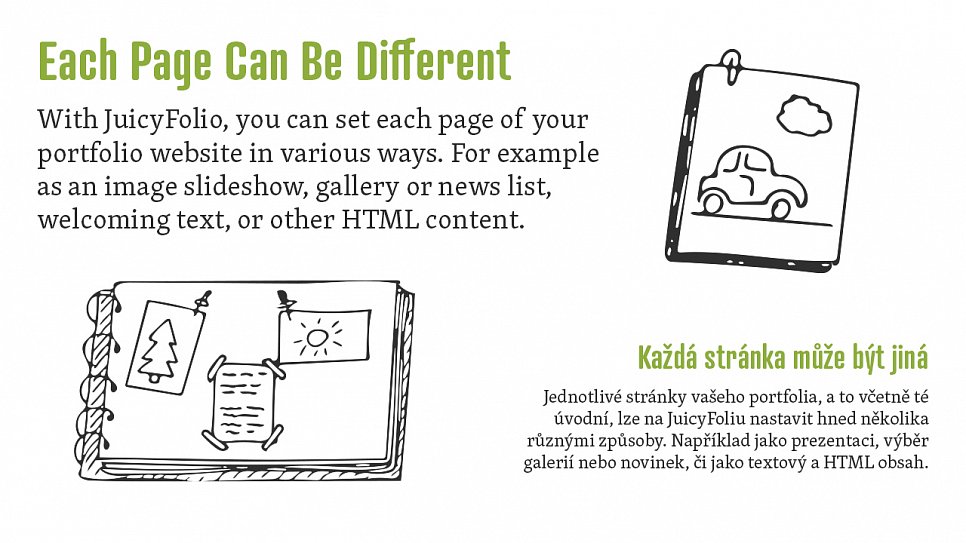 Each Page Can Be Different

With JuicyFolio, you can set each page of your portfolio website in various ways. For example as an image slideshow, gallery or news list, welcoming text, or other HTML content.

Každá stránka může být jiná

Jednotlivé stránky vašeho portfolia, a to včetně té úvodní, lze na JuicyFoliu nastavit hned několika různými způsoby. Například jako prezentaci, výběr galerií nebo novinek, či jako textový a HTML obsah.